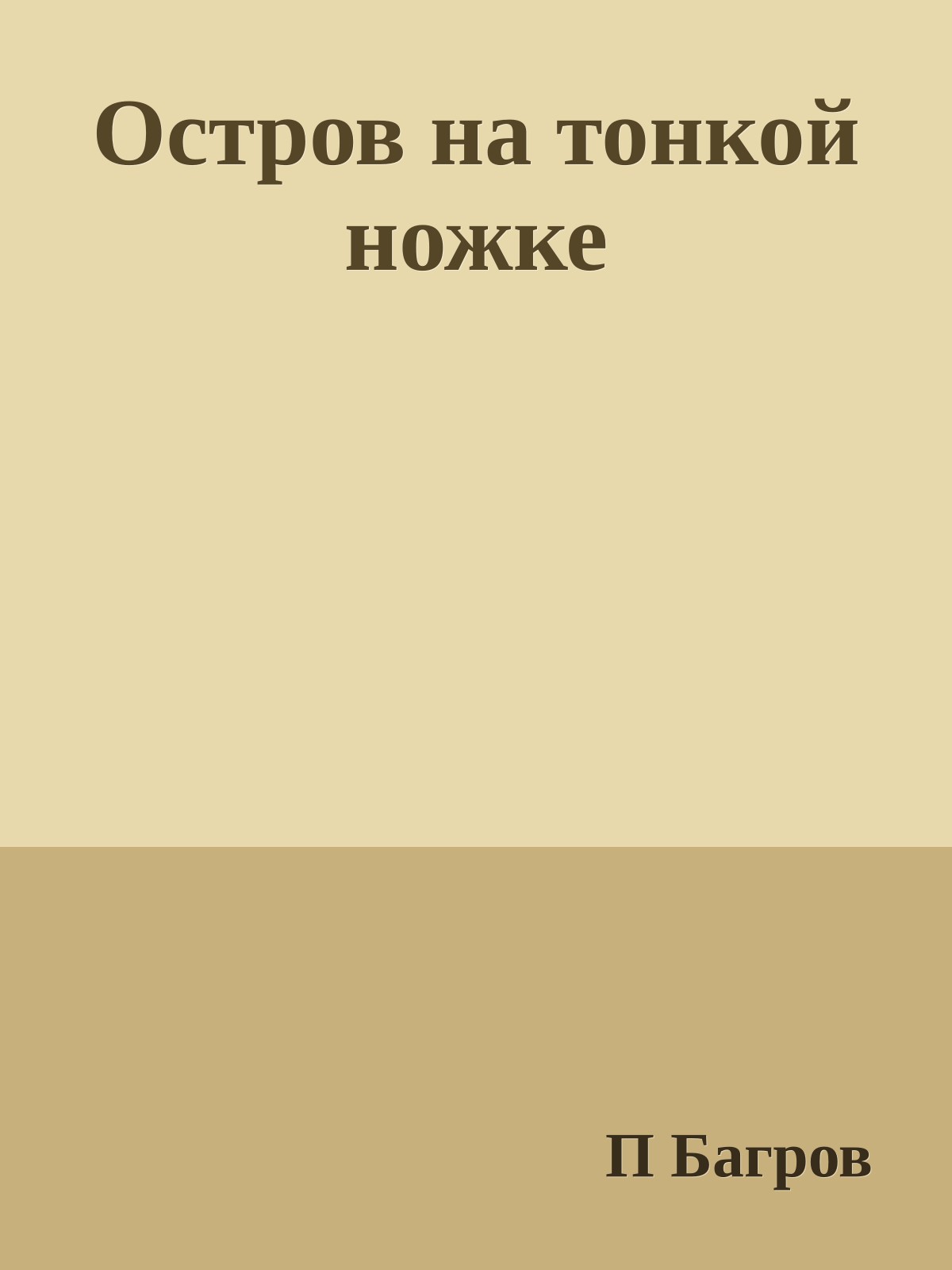 Остров на тонкой ножке

П Багров